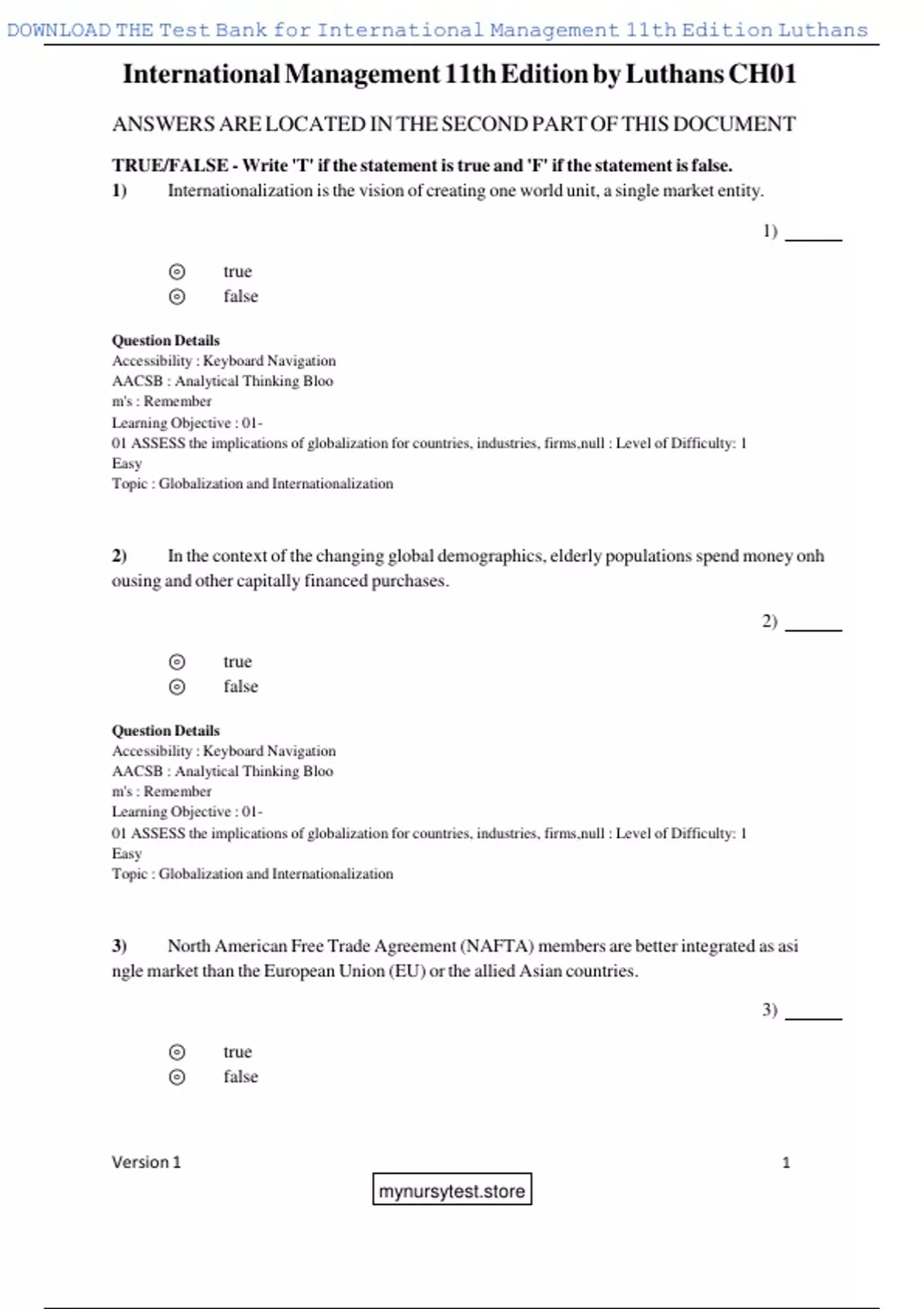 DOWNLOAD THE Test Bank for International Management 11th Edition Luthans

International Management 11th Edition by Luthans CH01

ANSWERS ARE LOCATED IN THE SECOND PART OF THIS DOCUMENT

TRUE/FALSE - Write 'T' if the statement is true and 'F' if the statement is false.

1) Internationalization is the vision of creating one world unit, a single market entity.

1) ______

true
false

Question Details
Accessibility : Keyboard Navigation
AACSB : Analytical Thinking Bloo
m's : Remember
Learning Objective : 01-
01 ASSESS the implications of globalization for countries, industries, firms,null : Level of Difficulty: 1
Easy
Topic : Globalization and Internationalization

2) In the context of the changing global demographics, elderly populations spend money onh ousing and other capitally financed purchases.

2) ______

true
false

Question Details
Accessibility : Keyboard Navigation
AACSB : Analytical Thinking Bloo
m's : Remember
Learning Objective : 01-
01 ASSESS the implications of globalization for countries, industries, firms,null : Level of Difficulty: 1
Easy
Topic : Globalization and Internationalization

3) North American Free Trade Agreement (NAFTA) members are better integrated as asi ngle market than the European Union (EU) or the allied Asian countries.

3) ______

true
false

Version 1 1

mynursytest.store